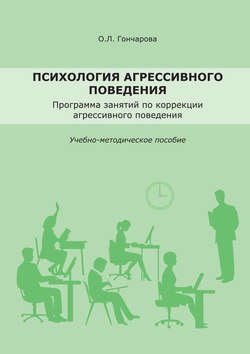 О.Л. Гончарова

ПСИХОЛОГИЯ АГРЕССИВНОГО ПОВЕДЕНИЯ

Программа занятий по коррекции агрессивного поведения

Учебно-методическое пособие